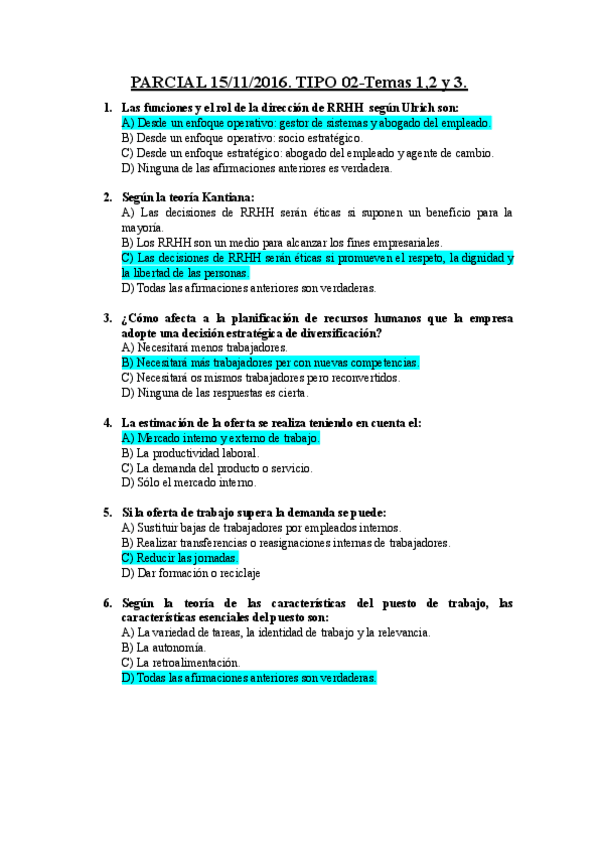 PARCIAL 15/11/2016. TIPO 02-Temas 1,2 y 3.

1. Las funciones y el rol de la dirección de RRHH según Ulrich son:
A) Desde un enfoque operativo: gestor de sistemas y abogado del empleado.
B) Desde un enfoque operativo: socio estratégico.
C) Desde un enfoque estratégico: abogado del empleado y agente de cambio.
D) Ninguna de las afirmaciones anteriores es verdadera.

2. Según la teoría Kantiana:
A) Las decisiones de RRHH serán éticas si suponen un beneficio para la mayoría.
B) Los RRHH son un medio para alcanzar los fines empresariales.
C) Las decisiones de RRHH serán éticas si promueven el respeto, la dignidad y la libertad de las personas.
D) Todas las afirmaciones anteriores son verdaderas.

3. ¿Cómo afecta a la planificación de recursos humanos que la empresa adopte una decisión estratégica de diversificación?
A) Necesitará menos trabajadores.
B) Necesitará más trabajadores per con nuevas competencias.
C) Necesitará os mismos trabajadores pero reconvertidos.
D) Ninguna de las respuestas es cierta.

4. La estimación de la oferta se realiza teniendo en cuenta el:
A) Mercado interno y externo de trabajo.
B) La productividad laboral.
C) La demanda del producto o servicio.
D) Sólo el mercado interno.

5. Si la oferta de trabajo supera la demanda se puede:
A) Sustituir bajas de trabajadores por empleados internos.
B) Realizar transferencias o reasignaciones internas de trabajadores.
C) Reducir las jornadas.
D) Dar formación o reciclaje

6. Según la teoría de las características del puesto de trabajo, las características esenciales del puesto son:
A) La variedad de tareas, la identidad de trabajo y la relevancia.
B) La autonomía.
C) La retroalimentación.
D) Todas las afirmaciones anteriores son verdaderas.